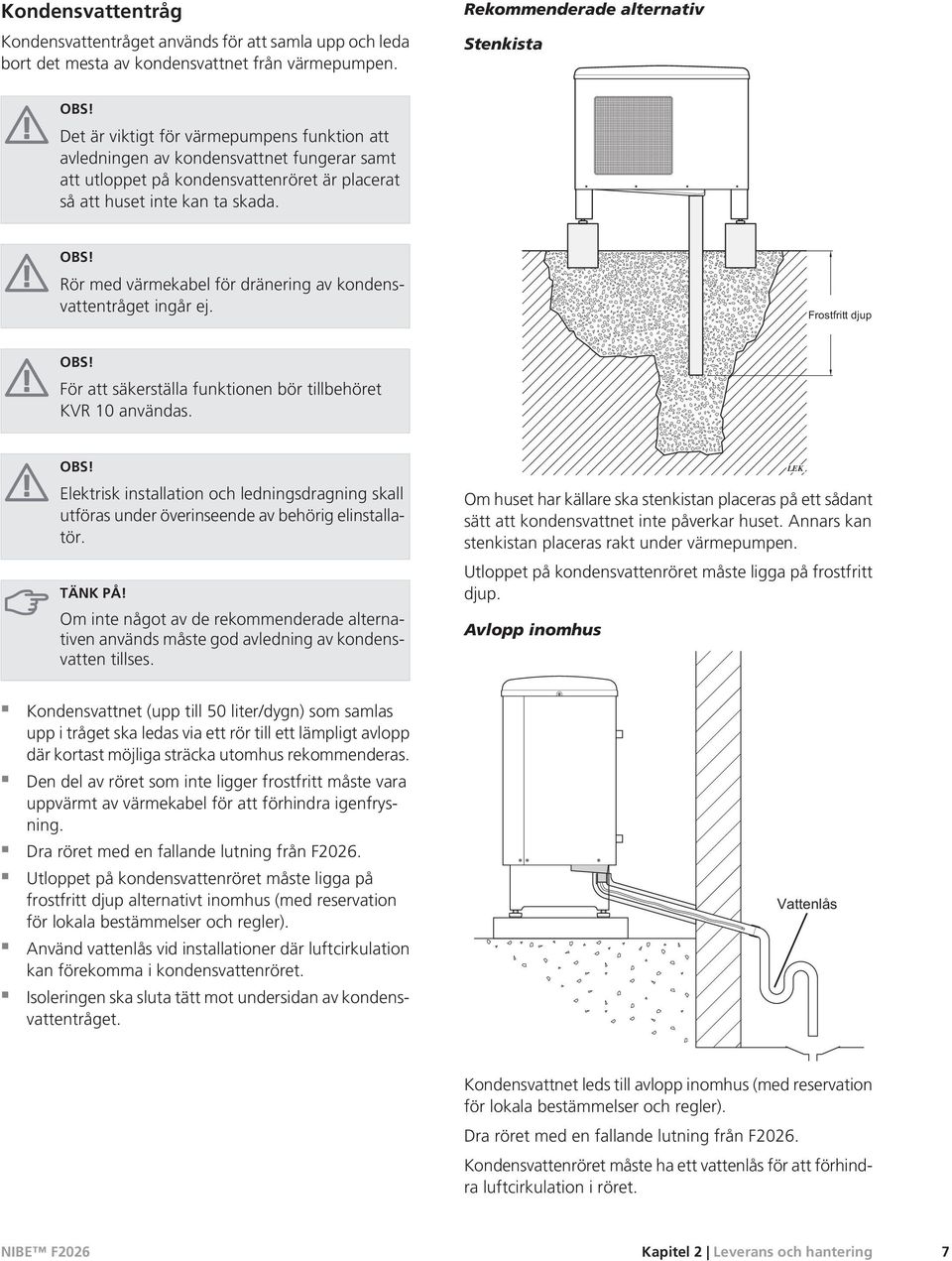 Kondensvattentråg

Kondensvattentråget används för att samla upp och leda bort det mesta av kondensvattnet från värmepumpen.

OBS!
Det är viktigt för värmepumpens funktion att avledningen av kondensvattnet fungerar samt att utloppet på kondensvattenröret är placerat så att huset inte kan ta skada.

OBS!
Rör med värmekabel för dränering av kondensvattentråget ingår ej.

OBS!
För att säkerställa funktionen bör tillbehöret KVR 10 användas.

OBS!
Elektrisk installation och ledningsdragning skall utföras under överinseende av behörig elinstallatör.

TÄNK PÅ!
Om inte något av de rekommenderade alternativen används måste god avledning av kondensvatten tillses.

Kondensvattnet (upp till 50 liter/dygn) som samlas upp i tråget ska ledas via ett rör till ett lämpligt avlopp där kortast möjliga sträcka utomhus rekommenderas.

Den del av röret som inte ligger frostfritt måste vara uppvärmt av värmekabel för att förhindra igenfrysning.

Dra röret med en fallande lutning från F2026.

Utloppet på kondensvattenröret måste ligga på frostfritt djup alternativt inomhus (med reservation för lokala bestämmelser och regler).

Använd vattenlås vid installationer där luftcirkulation kan förekomma i kondensvattenröret.

Isoleringen ska sluta tätt mot undersidan av kondensvattentråget.

Rekommenderade alternativ

Stenkista

Frostfritt djup

LEK

Om huset har källare ska stenkistan placeras på ett sådant sätt att kondensvattnet inte påverkar huset. Annars kan stenkistan placeras rakt under värmepumpen.

Utloppet på kondensvattenröret måste ligga på frostfritt djup.

Avlopp inomhus

Vattenlås

Kondensvattnet leds till avlopp inomhus (med reservation för lokala bestämmelser och regler).

Dra röret med en fallande lutning från F2026.

Kondensvattenröret måste ha ett vattenlås för att förhindra luftcirkulation i röret.

NIBE™ F2026

Kapitel 2 | Leverans och hantering 7